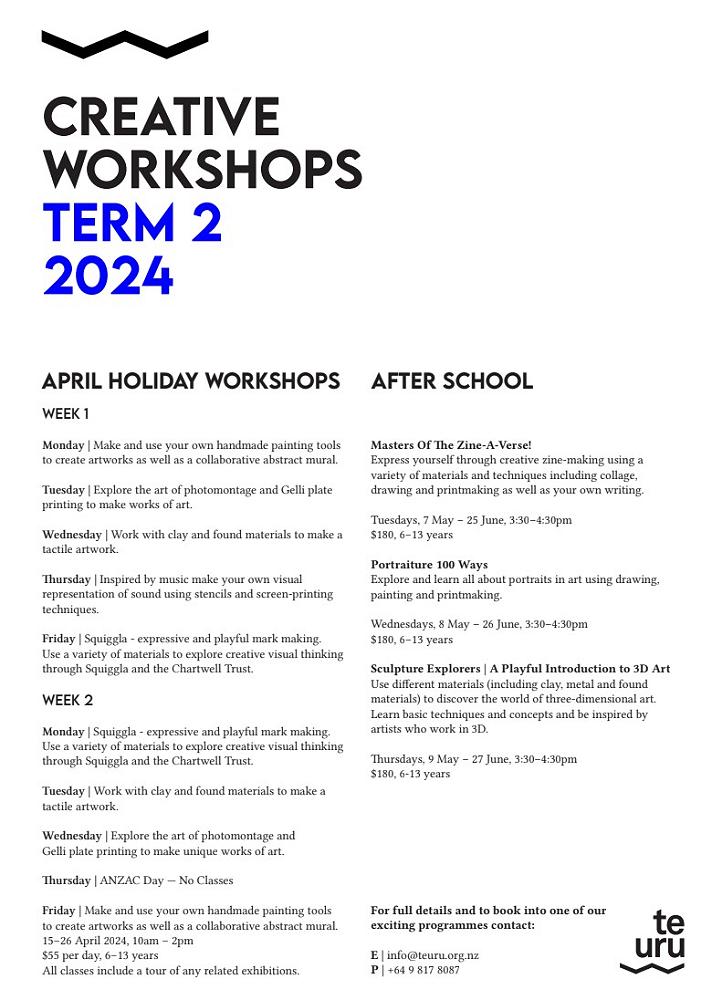 CREATIVE WORKSHOPS
TERM 2
2024

APRIL HOLIDAY WORKSHOPS

WEEK 1

Monday | Make and use your own handmade painting tools to create artworks as well as a collaborative abstract mural.

Tuesday | Explore the art of photomontage and Gelli plate printing to make works of art.

Wednesday | Work with clay and found materials to make a tactile artwork.

Thursday | Inspired by music make your own visual representation of sound using stencils and screen-printing techniques.

Friday | Squiggla - expressive and playful mark making. Use a variety of materials to explore creative visual thinking through Squiggla and the Chartwell Trust.

WEEK 2

Monday | Squiggla - expressive and playful mark making. Use a variety of materials to explore creative visual thinking through Squiggla and the Chartwell Trust.

Tuesday | Work with clay and found materials to make a tactile artwork.

Wednesday | Explore the art of photomontage and Gelli plate printing to make unique works of art.

Thursday | ANZAC Day — No Classes

Friday | Make and use your own handmade painting tools to create artworks as well as a collaborative abstract mural.
15–26 April 2024, 10am – 2pm
$55 per day, 6–13 years
All classes include a tour of any related exhibitions.

AFTER SCHOOL

Masters Of The Zine-A-Verse!
Express yourself through creative zine-making using a variety of materials and techniques including collage, drawing and printmaking as well as your own writing.

Tuesdays, 7 May – 25 June, 3:30–4:30pm
$180, 6–13 years

Portraiture 100 Ways
Explore and learn all about portraits in art using drawing, painting and printmaking.

Wednesdays, 8 May – 26 June, 3:30–4:30pm
$180, 6–13 years

Sculpture Explorers | A Playful Introduction to 3D Art
Use different materials (including clay, metal and found materials) to discover the world of three-dimensional art. Learn basic techniques and concepts and be inspired by artists who work in 3D.

Thursdays, 9 May – 27 June, 3:30–4:30pm
$180, 6-13 years

For full details and to book into one of our exciting programmes contact:

E | info@teuru.org.nz
P | +64 9 817 8087

te uru